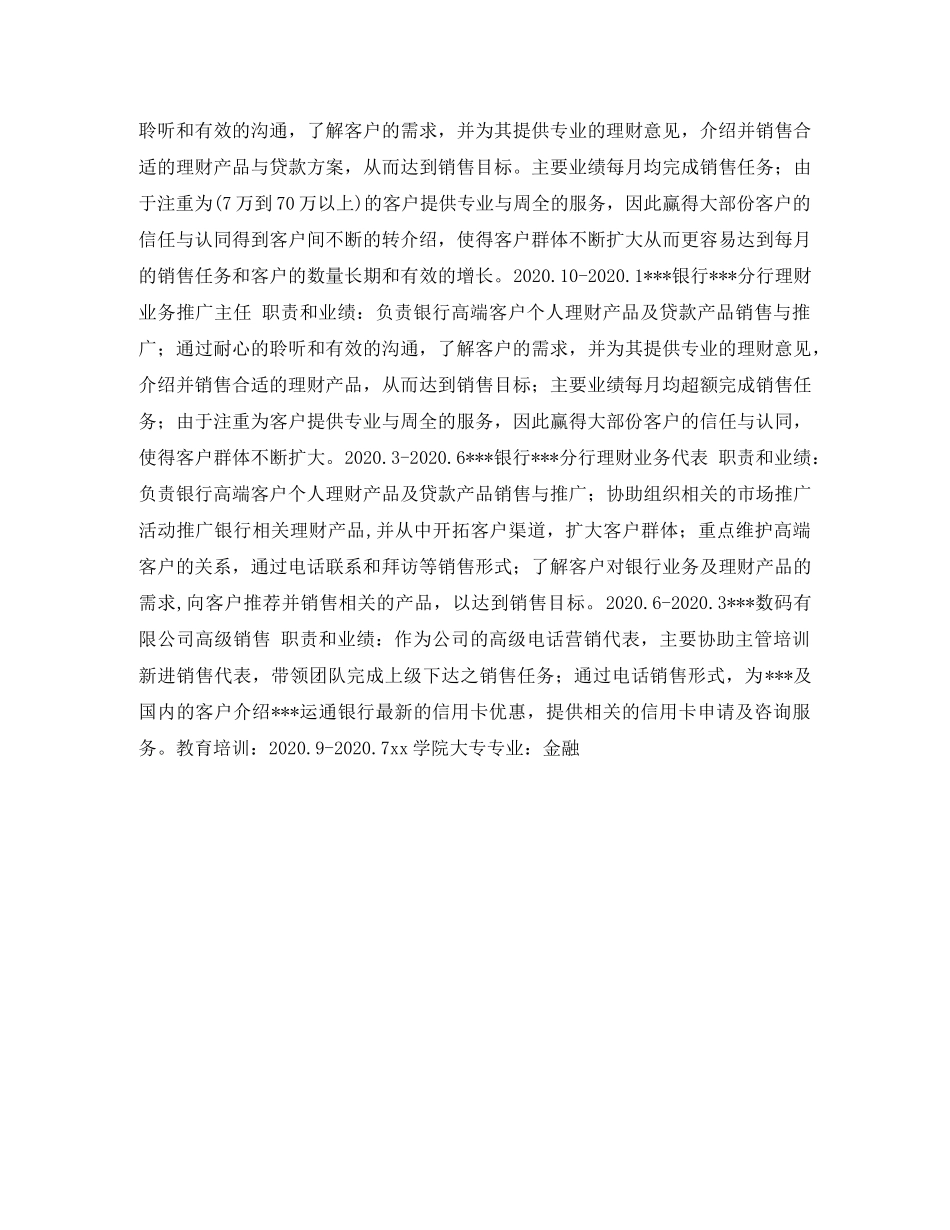 聆听和有效的沟通，了解客户的需求，并为其提供专业的理财意见，介绍并销售合适的理财产品与贷款方案，从而达到销售目标。主要业绩每月均完成销售任务；由于注重为(7万到70万以上)的客户提供专业与周全的服务，因此赢得大部份客户的信任与认同得到客户间不断的转介绍，使得客户群体不断扩大从而更容易达到每月的销售任务和客户的数量长期和有效的增长。2020.10-2020.1***银行***分行理财业务推广主任 职责和业绩：负责银行高端客户个人理财产品及贷款产品销售与推广；通过耐心的聆听和有效的沟通，了解客户的需求，并为其提供专业的理财意见，介绍并销售合适的理财产品，从而达到销售目标；主要业绩每月均超额完成销售任务；由于注重为客户提供专业与周全的服务，因此赢得大部份客户的信任与认同，使得客户群体不断扩大。2020.3-2020.6***银行***分行理财业务代表 职责和业绩：负责银行高端客户个人理财产品及贷款产品销售与推广；协助组织相关的市场推广活动推广银行相关理财产品,并从中开拓客户渠道，扩大客户群体；重点维护高端客户的关系，通过电话联系和拜访等销售形式；了解客户对银行业务及理财产品的需求,向客户推荐并销售相关的产品，以达到销售目标。2020.6-2020.3***数码有限公司高级销售 职责和业绩：作为公司的高级电话营销代表，主要协助主管培训新进销售代表，带领团队完成上级下达之销售任务；通过电话销售形式，为***及国内的客户介绍***运通银行最新的信用卡优惠，提供相关的信用卡申请及咨询服务。教育培训：2020.9-2020.7xx学院大专专业：金融